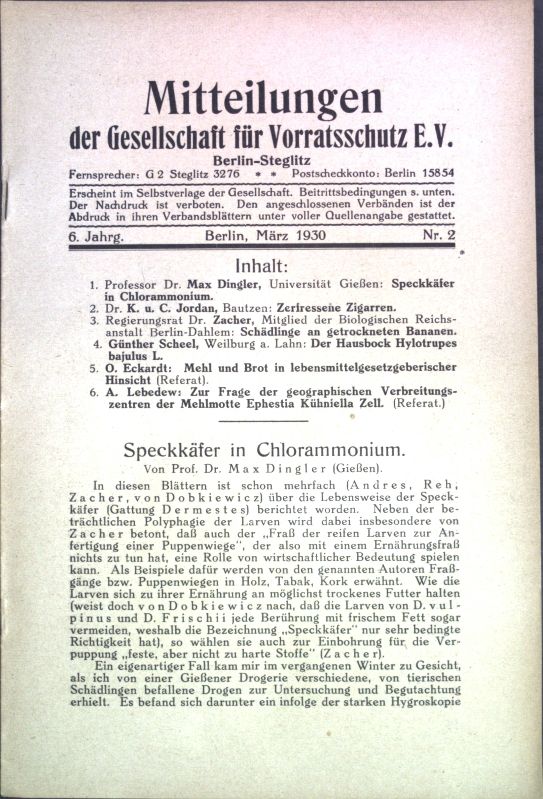 Mitteilungen
der Gesellschaft für Vorratsschutz E.V.
Berlin-Steglitz
Fernsprecher: G 2 Steglitz 3276 * * Postscheckkonto: Berlin 15854

Erscheint im Selbstverlage der Gesellschaft. Beitrittsbedingungen s. unten. Der Nachdruck ist verboten. Den angeschlossenen Verbänden ist der Abdruck in ihren Verbandsblättern unter voller Quellenangabe gestattet.

6. Jahrg. Berlin, März 1930 Nr. 2

Inhalt:
1. Professor Dr. Max Dingler, Universität Gießen: Speckkäfer in Chlorammonium.
2. Dr. K. u. C. Jordan, Bautzen: Zerfressene Zigarren.
3. Regierungsrat Dr. Zacher, Mitglied der Biologischen Reichsanstalt Berlin-Dahlem: Schädlinge an getrockneten Bananen.
4. Günther Scheel, Weilburg a. Lahn: Der Hausbock Hylotrupes bajulus L.
5. O. Eckardt: Mehl und Brot in lebensmittelgesetzgeberischer Hinsicht (Referat).
6. A. Lebedew: Zur Frage der geographischen Verbreitungszentren der Mehlmotte Ephestia Kühniella Zell. (Referat.)

Speckkäfer in Chlorammonium.
Von Prof. Dr. Max Dingler (Gießen).

In diesen Blättern ist schon mehrfach (Andres, Reh, Zacher, von Dobkiewicz) über die Lebensweise der Speckkäfer (Gattung Dermestes) berichtet worden. Neben der beträchtlichen Polyphagie der Larven wird dabei insbesondere von Zacher betont, daß auch der „Fraß der reifen Larven zur Anfertigung einer Puppenwiege", der also mit einem Ernährungsfraß nichts zu tun hat, eine Rolle von wirtschaftlicher Bedeutung spielen kann. Als Beispiele dafür werden von den genannten Autoren Fraßgänge bzw. Puppenwiegen in Holz, Tabak, Kork erwähnt. Wie die Larven sich zu ihrer Ernährung an möglichst trockenes Futter halten (weist doch von Dobkiewicz nach, daß die Larven von D. vulpinus und D. Frischii jede Berührung mit frischem Fett sogar vermeiden, weshalb die Bezeichnung „Speckkäfer" nur sehr bedingte Richtigkeit hat), so wählen sie auch zur Einbohrung für die Verpuppung „feste, aber nicht zu harte Stoffe" (Zacher).

Ein eigenartiger Fall kam mir im vergangenen Winter zu Gesicht, als ich von einer Gießener Drogerie verschiedene, von tierischen Schädlingen befallene Drogen zur Untersuchung und Begutachtung erhielt. Es befand sich darunter ein infolge der starken Hygroskopie